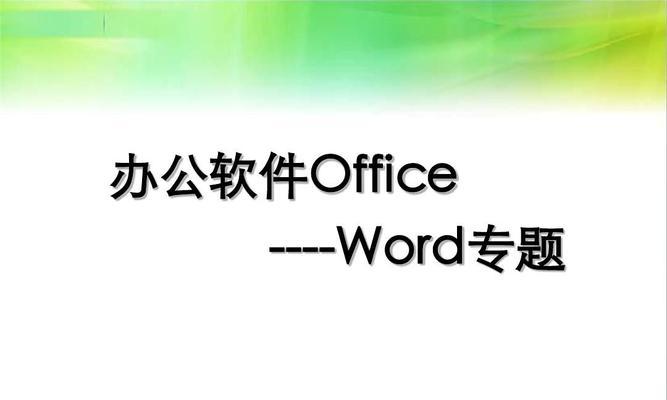 办公软件Office
----Word专题